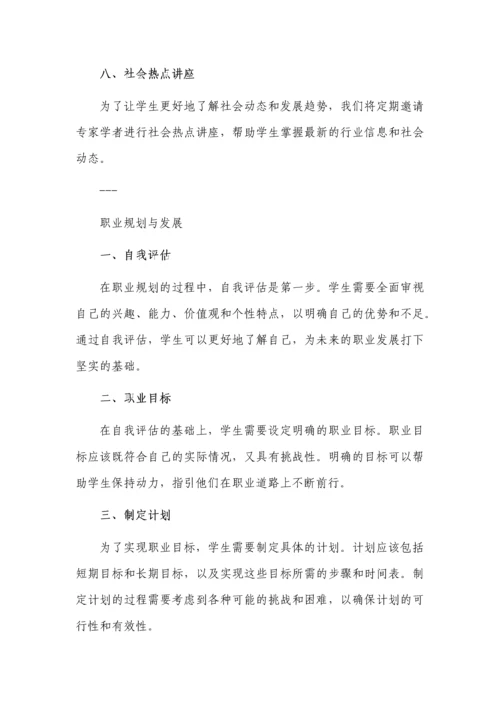 八、社会热点讲座

为了让学生更好地了解社会动态和发展趋势，我们将定期邀请专家学者进行社会热点讲座，帮助学生掌握最新的行业信息和社会动态。

---

职业规划与发展

一、自我评估

在职业规划的过程中，自我评估是第一步。学生需要全面审视自己的兴趣、能力、价值观和个性特点，以明确自己的优势和不足。通过自我评估，学生可以更好地了解自己，为未来的职业发展打下坚实的基础。

二、职业目标

在自我评估的基础上，学生需要设定明确的职业目标。职业目标应该既符合自己的实际情况，又具有挑战性。明确的目标可以帮助学生保持动力，指引他们在职业道路上不断前行。

三、制定计划

为了实现职业目标，学生需要制定具体的计划。计划应该包括短期目标和长期目标，以及实现这些目标所需的步骤和时间表。制定计划的过程需要考虑到各种可能的挑战和困难，以确保计划的可行性和有效性。